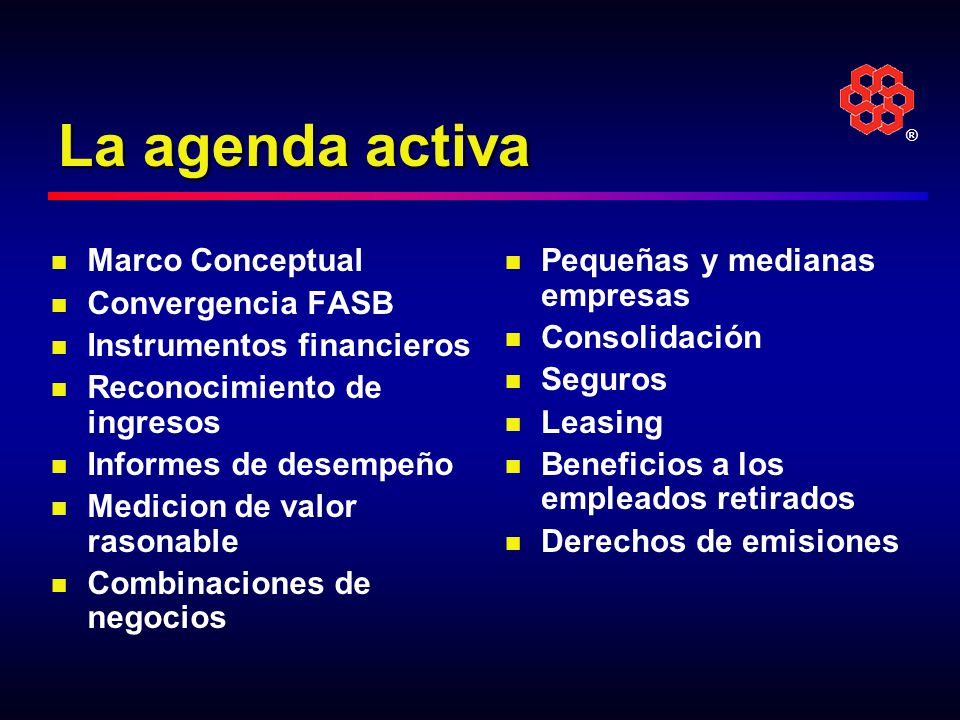 La agenda activa

®

- Marco Conceptual
- Convergencia FASB
- Instrumentos financieros
- Reconocimiento de ingresos
- Informes de desempeño
- Medicion de valor rasonable
- Combinaciones de negocios

- Pequeñas y medianas empresas
- Consolidación
- Seguros
- Leasing
- Beneficios a los empleados retirados
- Derechos de emisiones